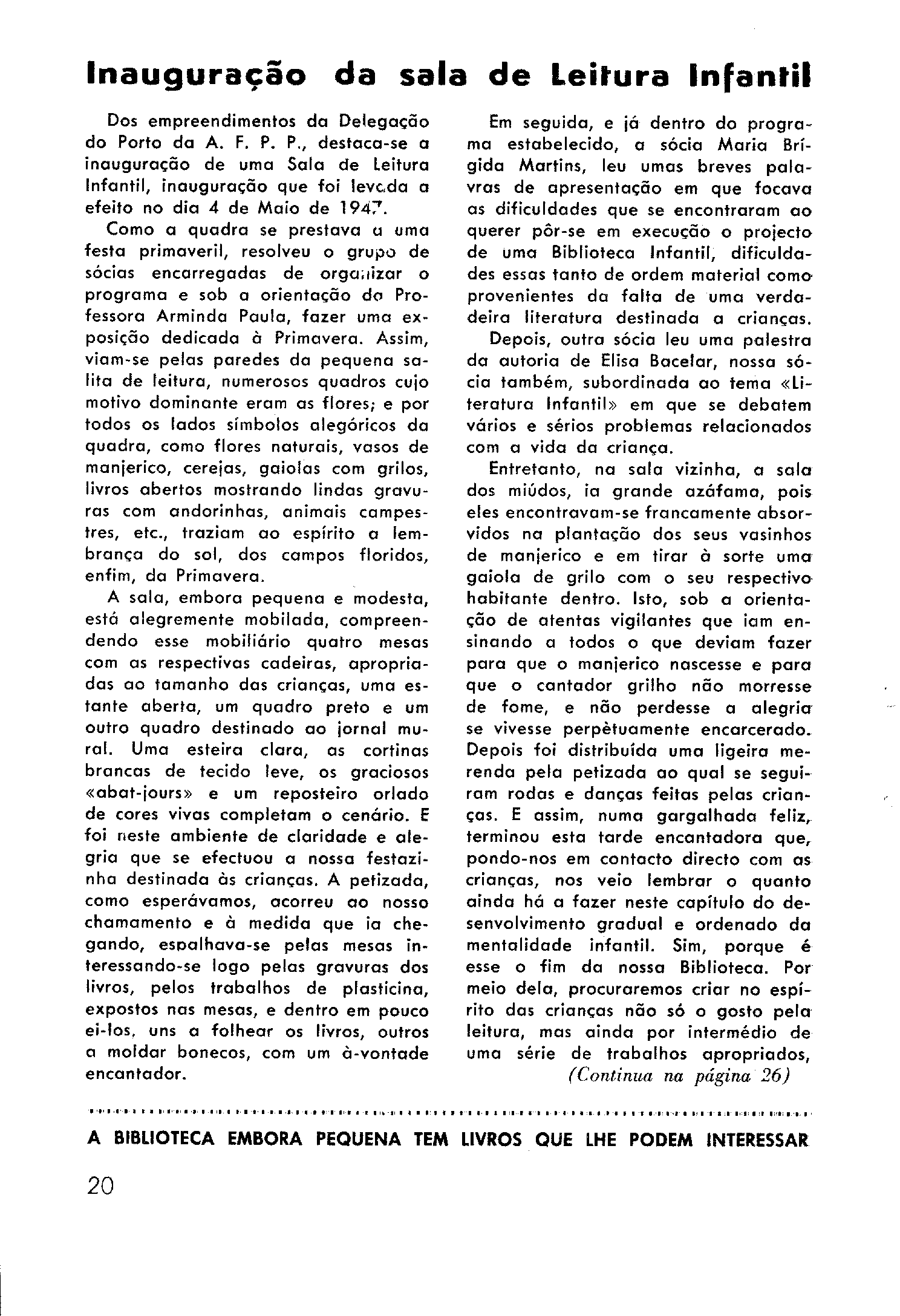 Inauguração da sala de Leitura Infantil

Dos empreendimentos da Delegação do Porto da A. F. P. P., destaca-se a inauguração de uma Sala de Leitura Infantil, inauguração que foi levada a efeito no dia 4 de Maio de 1947.

Como a quadra se prestava a uma festa primaveril, resolveu o grupo de sócias encarregadas de organizar o programa e sob a orientação da Professora Arminda Paula, fazer uma exposição dedicada à Primavera. Assim, viam-se pelas paredes da pequena salita de leitura, numerosos quadros cujo motivo dominante eram as flores; e por todos os lados símbolos alegóricos da quadra, como flores naturais, vasos de manjerico, cerejas, gaiolas com grilos, livros abertos mostrando lindas gravuras com andorinhas, animais campestres, etc., traziam ao espírito a lembrança do sol, dos campos floridos, enfim, da Primavera.

A sala, embora pequena e modesta, está alegremente mobilada, compreendendo esse mobiliário quatro mesas com as respectivas cadeiras, apropriadas ao tamanho das crianças, uma estante aberta, um quadro preto e um outro quadro destinado ao jornal mural. Uma esteira clara, as cortinas brancas de tecido leve, os graciosos «abat-jours» e um reposteiro orlado de cores vivas completam o cenário. E foi neste ambiente de claridade e alegria que se efectuou a nossa festazinha destinada às crianças. A petizada, como esperávamos, acorreu ao nosso chamamento e à medida que ia chegando, espalhava-se pelas mesas interessando-se logo pelas gravuras dos livros, pelos trabalhos de plasticina, expostos nas mesas, e dentro em pouco ei-los, uns a folhear os livros, outros a moldar bonecos, com um à-vontade encantador.

Em seguida, e já dentro do programa estabelecido, a sócia Maria Brígida Martins, leu umas breves palavras de apresentação em que focava as dificuldades que se encontraram ao querer pôr-se em execução o projecto de uma Biblioteca Infantil, dificuldades essas tanto de ordem material como provenientes da falta de uma verdadeira literatura destinada a crianças.

Depois, outra sócia leu uma palestra da autoria de Elisa Bacelar, nossa sócia também, subordinada ao tema «Literatura Infantil» em que se debatem vários e sérios problemas relacionados com a vida da criança.

Entretanto, na sala vizinha, a sala dos miúdos, ia grande azáfama, pois eles encontravam-se francamente absorvidos na plantação dos seus vasinhos de manjerico e em tirar à sorte uma gaiola de grilo com o seu respectivo habitante dentro. Isto, sob a orientação de atentas vigilantes que iam ensinando a todos o que deviam fazer para que o manjerico nascesse e para que o cantador grilho não morresse de fome, e não perdesse a alegria se vivesse perpètuamente encarcerado. Depois foi distribuída uma ligeira merenda pela petizada ao qual se seguiram rodas e danças feitas pelas crianças. E assim, numa gargalhada feliz, terminou esta tarde encantadora que, pondo-nos em contacto directo com as crianças, nos veio lembrar o quanto ainda há a fazer neste capítulo do desenvolvimento gradual e ordenado da mentalidade infantil. Sim, porque é esse o fim da nossa Biblioteca. Por meio dela, procuraremos criar no espírito das crianças não só o gosto pela leitura, mas ainda por intermédio de uma série de trabalhos apropriados,

(Continua na página 26)

A BIBLIOTECA EMBORA PEQUENA TEM LIVROS QUE LHE PODEM INTERESSAR

20